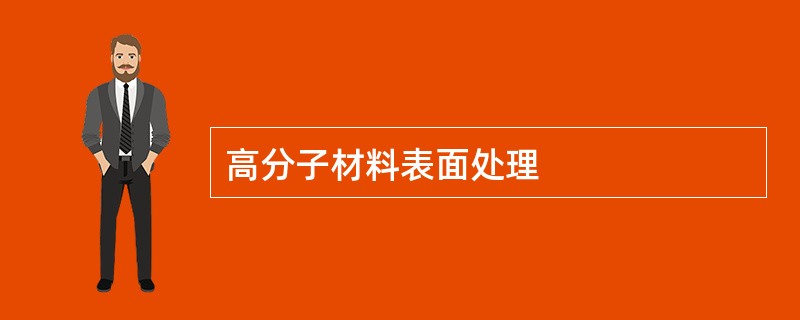 高分子材料表面处理